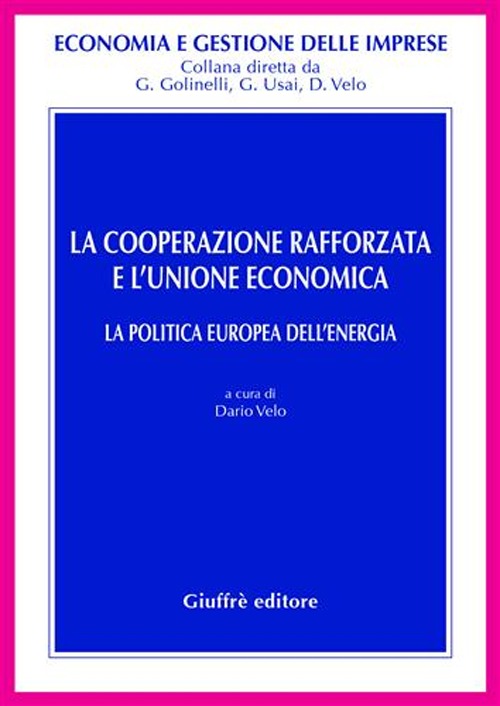 ECONOMIA E GESTIONE DELLE IMPRESE
Collana diretta da
G. Golinelli, G. Usai, D. Velo

LA COOPERAZIONE RAFFORZATA E L'UNIONE ECONOMICA

LA POLITICA EUROPEA DELL'ENERGIA

a cura di
Dario Velo

Giuffrè editore